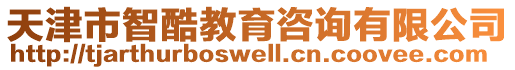 天津市智酷教育咨询有限公司
http://tjarthurboswell.cn.coovee.com